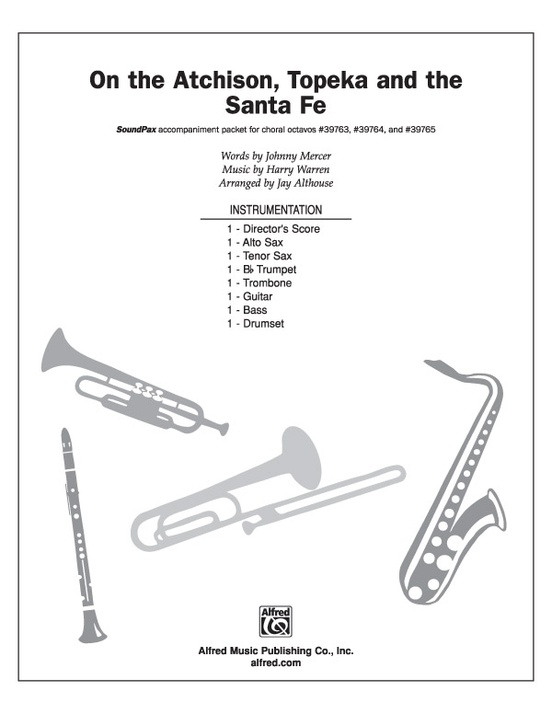 On the Atchison, Topeka and the Santa Fe

SoundPax accompaniment packet for choral octavos #39763, #39764, and #39765

Words by Johnny Mercer
Music by Harry Warren
Arranged by Jay Althouse

INSTRUMENTATION

1 - Director's Score
1 - Alto Sax
1 - Tenor Sax
1 - B♭ Trumpet
1 - Trombone
1 - Guitar
1 - Bass
1 - Drumset

Alfred

Alfred Music Publishing Co., Inc.
alfred.com